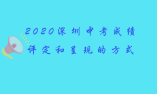 2020深圳中考成绩
评定和呈现的方式